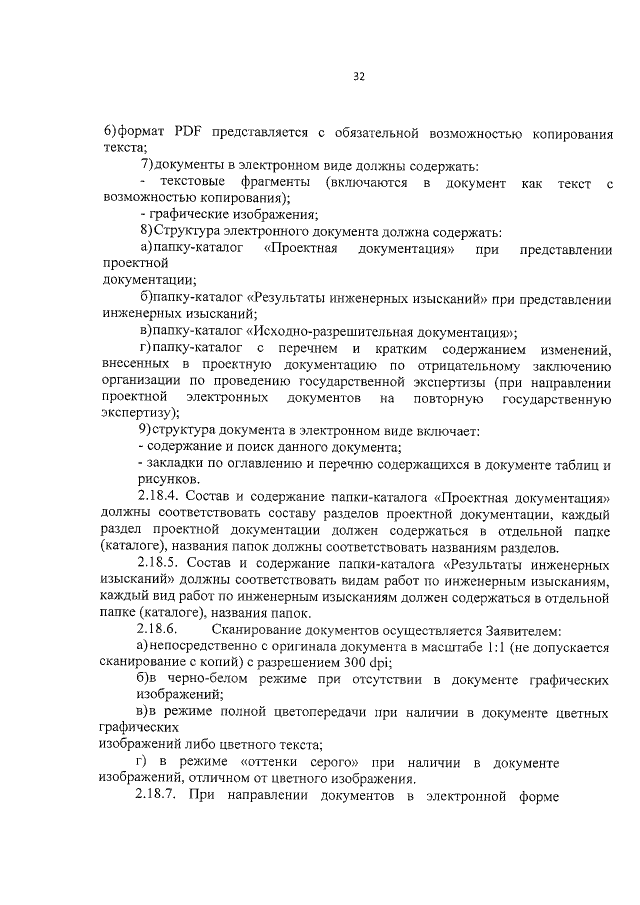 32

6)формат PDF представляется с обязательной возможностью копирования текста;

7)документы в электронном виде должны содержать:

- текстовые фрагменты (включаются в документ как текст с возможностью копирования);

- графические изображения;

8)Структура электронного документа должна содержать:

а)папку-каталог «Проектная документация» при представлении проектной документации;

б)папку-каталог «Результаты инженерных изысканий» при представлении инженерных изысканий;

в)папку-каталог «Исходно-разрешительная документация»;

г)папку-каталог с перечнем и кратким содержанием изменений, внесенных в проектную документацию по отрицательному заключению организации по проведению государственной экспертизы (при направлении проектной электронных документов на повторную государственную экспертизу);

9)структура документа в электронном виде включает:

- содержание и поиск данного документа;

- закладки по оглавлению и перечню содержащихся в документе таблиц и рисунков.

2.18.4. Состав и содержание папки-каталога «Проектная документация» должны соответствовать составу разделов проектной документации, каждый раздел проектной документации должен содержаться в отдельной папке (каталоге), названия папок должны соответствовать названиям разделов.

2.18.5. Состав и содержание папки-каталога «Результаты инженерных изысканий» должны соответствовать видам работ по инженерным изысканиям, каждый вид работ по инженерным изысканиям должен содержаться в отдельной папке (каталоге), названия папок.

2.18.6. Сканирование документов осуществляется Заявителем:

а)непосредственно с оригинала документа в масштабе 1:1 (не допускается сканирование с копий) с разрешением 300 dpi;

б)в черно-белом режиме при отсутствии в документе графических изображений;

в)в режиме полной цветопередачи при наличии в документе цветных графических изображений либо цветного текста;

г) в режиме «оттенки серого» при наличии в документе изображений, отличном от цветного изображения.

2.18.7. При направлении документов в электронной форме